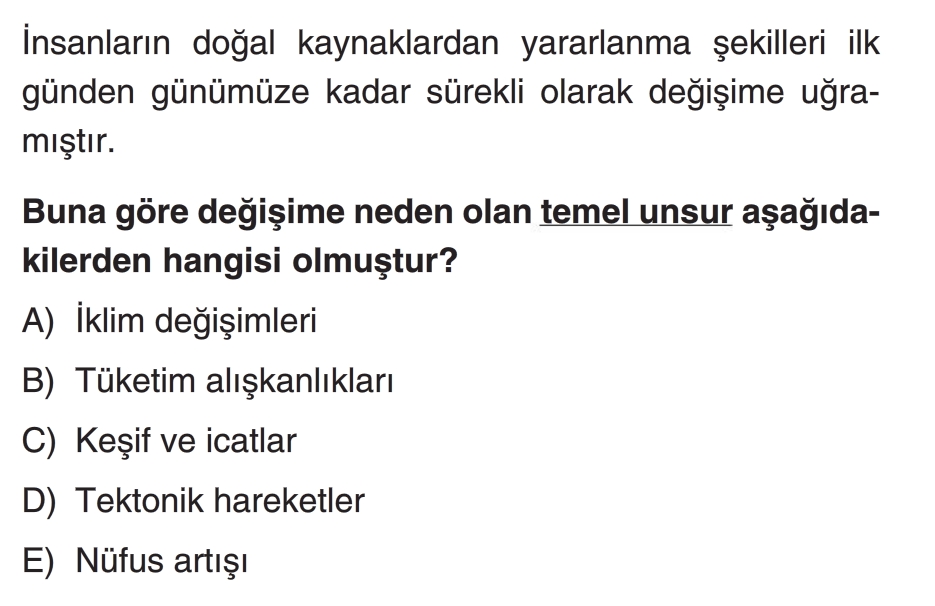 İnsanların doğal kaynaklardan yararlanma şekilleri ilk günden günümüze kadar sürekli olarak değişime uğramıştır.

Buna göre değişime neden olan temel unsur aşağıdakilerden hangisi olmuştur?

A) İklim değişimleri

B) Tüketim alışkanlıkları

C) Keşif ve icatlar

D) Tektonik hareketler

E) Nüfus artışı